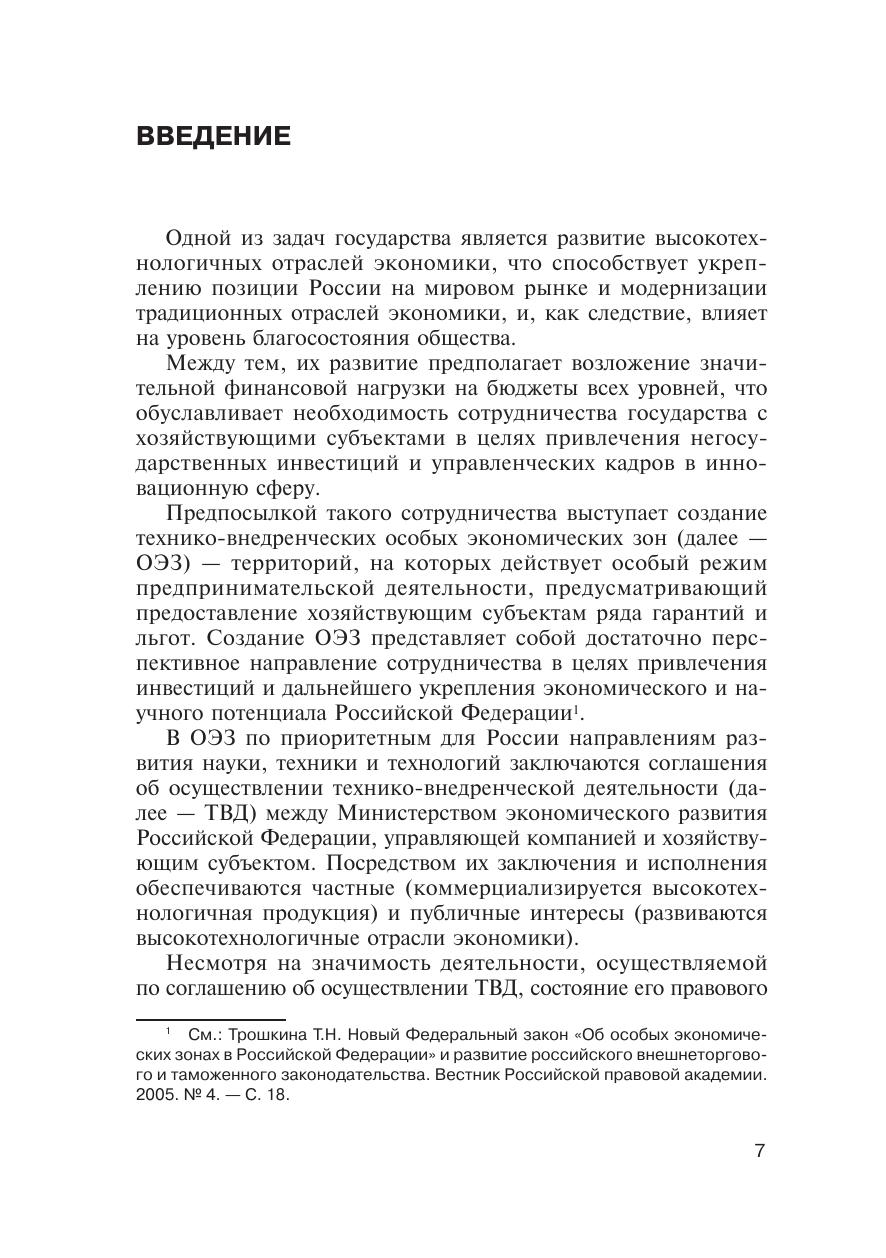 ВВЕДЕНИЕ

Одной из задач государства является развитие высокотехнологичных отраслей экономики, что способствует укреплению позиции России на мировом рынке и модернизации традиционных отраслей экономики, и, как следствие, влияет на уровень благосостояния общества.

Между тем, их развитие предполагает возложение значительной финансовой нагрузки на бюджеты всех уровней, что обуславливает необходимость сотрудничества государства с хозяйствующими субъектами в целях привлечения негосударственных инвестиций и управленческих кадров в инновационную сферу.

Предпосылкой такого сотрудничества выступает создание технико-внедренческих особых экономических зон (далее — ОЭЗ) — территорий, на которых действует особый режим предпринимательской деятельности, предусматривающий предоставление хозяйствующим субъектам ряда гарантий и льгот. Создание ОЭЗ представляет собой достаточно перспективное направление сотрудничества в целях привлечения инвестиций и дальнейшего укрепления экономического и научного потенциала Российской Федерации$^1$.

В ОЭЗ по приоритетным для России направлениям развития науки, техники и технологий заключаются соглашения об осуществлении технико-внедренческой деятельности (далее — ТВД) между Министерством экономического развития Российской Федерации, управляющей компанией и хозяйствующим субъектом. Посредством их заключения и исполнения обеспечиваются частные (коммерциализируется высокотехнологичная продукция) и публичные интересы (развиваются высокотехнологичные отрасли экономики).

Несмотря на значимость деятельности, осуществляемой по соглашению об осуществлении ТВД, состояние его правового

$^1$ См.: Трошкина Т.Н. Новый Федеральный закон «Об особых экономических зонах в Российской Федерации» и развитие российского внешнеторгового и таможенного законодательства. Вестник Российской правовой академии. 2005. № 4. — С. 18.

7